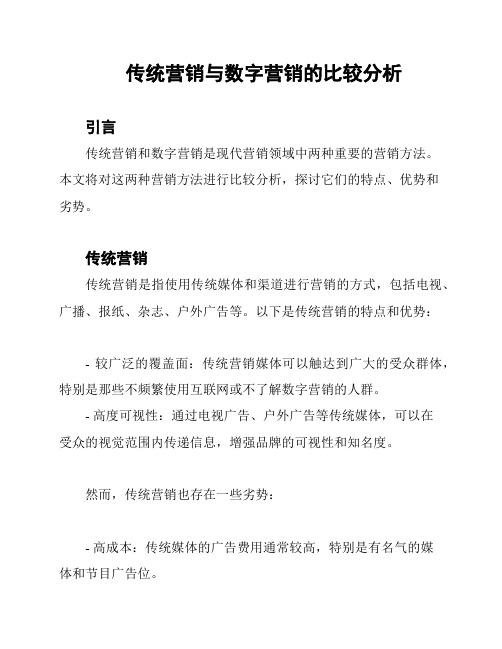 传统营销与数字营销的比较分析

引言

传统营销和数字营销是现代营销领域中两种重要的营销方法。本文将对这两种营销方法进行比较分析，探讨它们的特点、优势和劣势。

传统营销

传统营销是指使用传统媒体和渠道进行营销的方式，包括电视、广播、报纸、杂志、户外广告等。以下是传统营销的特点和优势：

- 较广泛的覆盖面：传统营销媒体可以触达到广大的受众群体，特别是那些不频繁使用互联网或不了解数字营销的人群。
- 高度可视性：通过电视广告、户外广告等传统媒体，可以在受众的视觉范围内传递信息，增强品牌的可视性和知名度。

然而，传统营销也存在一些劣势：

- 高成本：传统媒体的广告费用通常较高，特别是有名气的媒体和节目广告位。